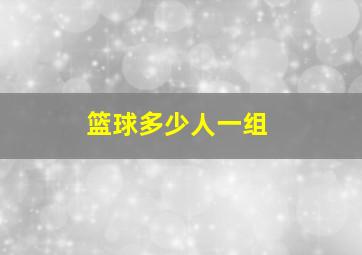 篮球多少人一组